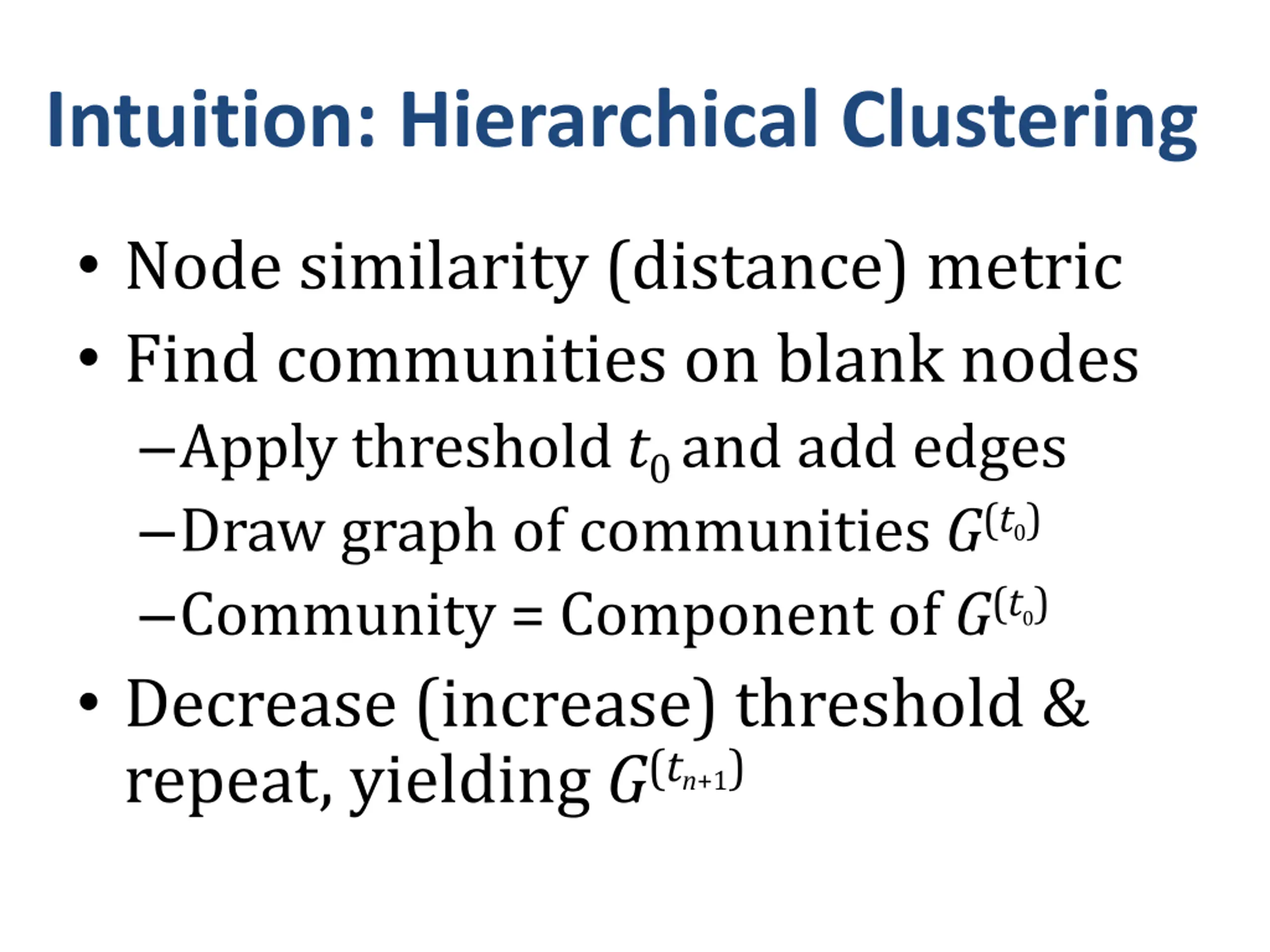 Intuition: Hierarchical Clustering

• Node similarity (distance) metric
• Find communities on blank nodes
– Apply threshold $t_0$ and add edges
– Draw graph of communities $G^{(t_0)}$
– Community = Component of $G^{(t_0)}$
• Decrease (increase) threshold & repeat, yielding $G^{(t_{n+1})}$